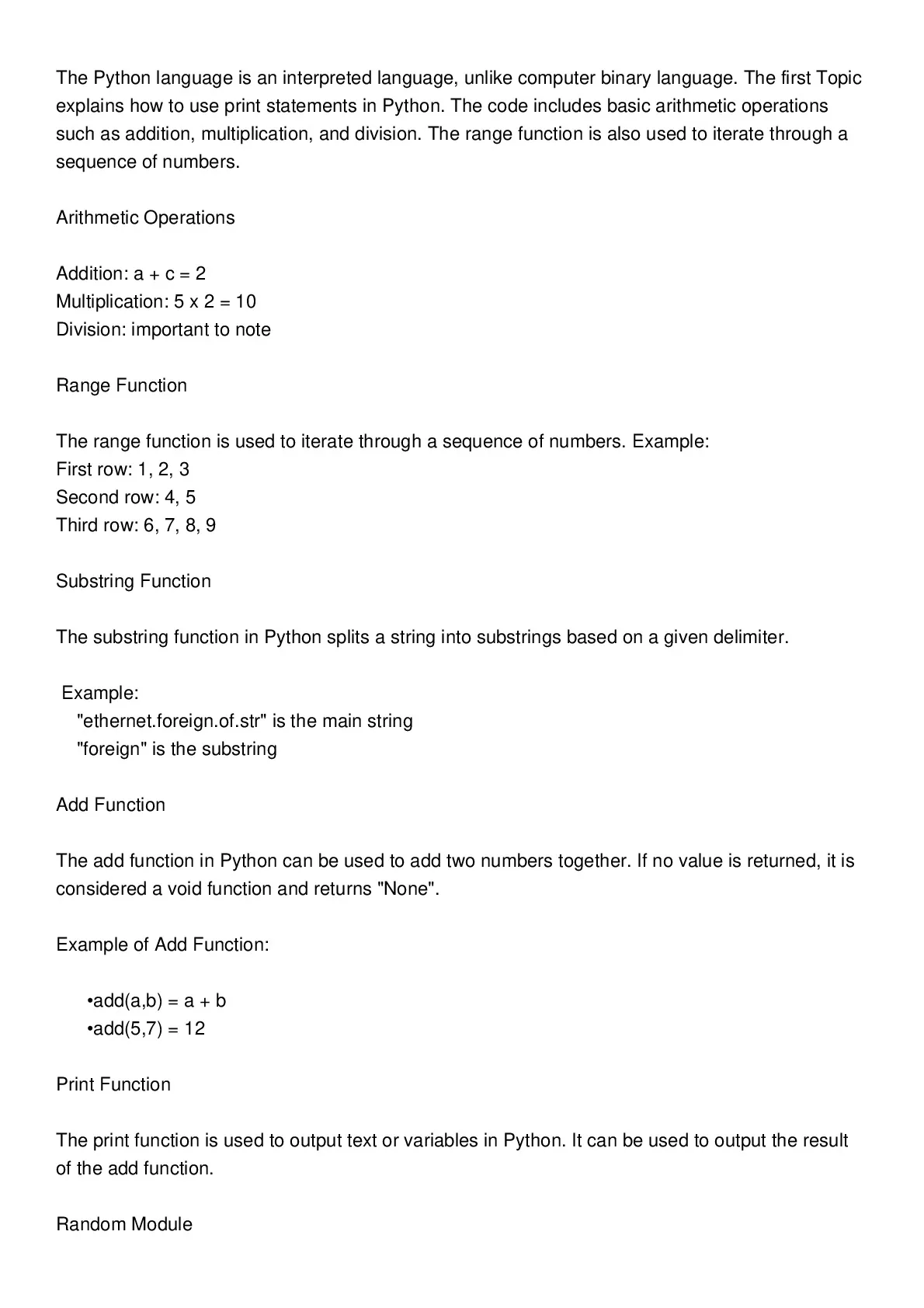 The Python language is an interpreted language, unlike computer binary language. The first Topic explains how to use print statements in Python. The code includes basic arithmetic operations such as addition, multiplication, and division. The range function is also used to iterate through a sequence of numbers.

Arithmetic Operations

Addition: a + c = 2
Multiplication: 5 x 2 = 10
Division: important to note

Range Function

The range function is used to iterate through a sequence of numbers. Example:
First row: 1, 2, 3
Second row: 4, 5
Third row: 6, 7, 8, 9

Substring Function

The substring function in Python splits a string into substrings based on a given delimiter.

Example:
"ethernet.foreign.of.str" is the main string
"foreign" is the substring

Add Function

The add function in Python can be used to add two numbers together. If no value is returned, it is considered a void function and returns "None".

Example of Add Function:

•add(a,b) = a + b
•add(5,7) = 12

Print Function

The print function is used to output text or variables in Python. It can be used to output the result of the add function.

Random Module